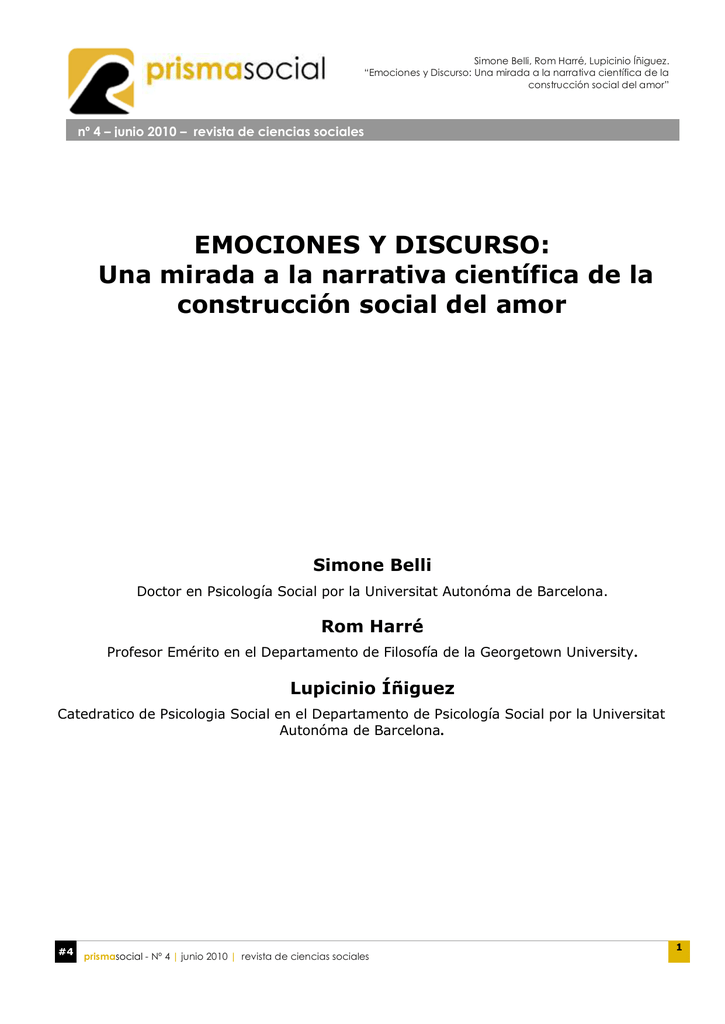 prismasocial

Simone Belli, Rom Harré, Lupicinio Íñiguez.
"Emociones y Discurso: Una mirada a la narrativa científica de la construcción social del amor"

nº 4 – junio 2010 – revista de ciencias sociales

EMOCIONES Y DISCURSO:
Una mirada a la narrativa científica de la construcción social del amor

Simone Belli

Doctor en Psicología Social por la Universitat Autonóma de Barcelona.

Rom Harré

Profesor Emérito en el Departamento de Filosofía de la Georgetown University.

Lupicinio Íñiguez

Catedratico de Psicologia Social en el Departamento de Psicología Social por la Universitat Autonóma de Barcelona.

#4 prismasocial - Nº 4 | junio 2010 | revista de ciencias sociales

1